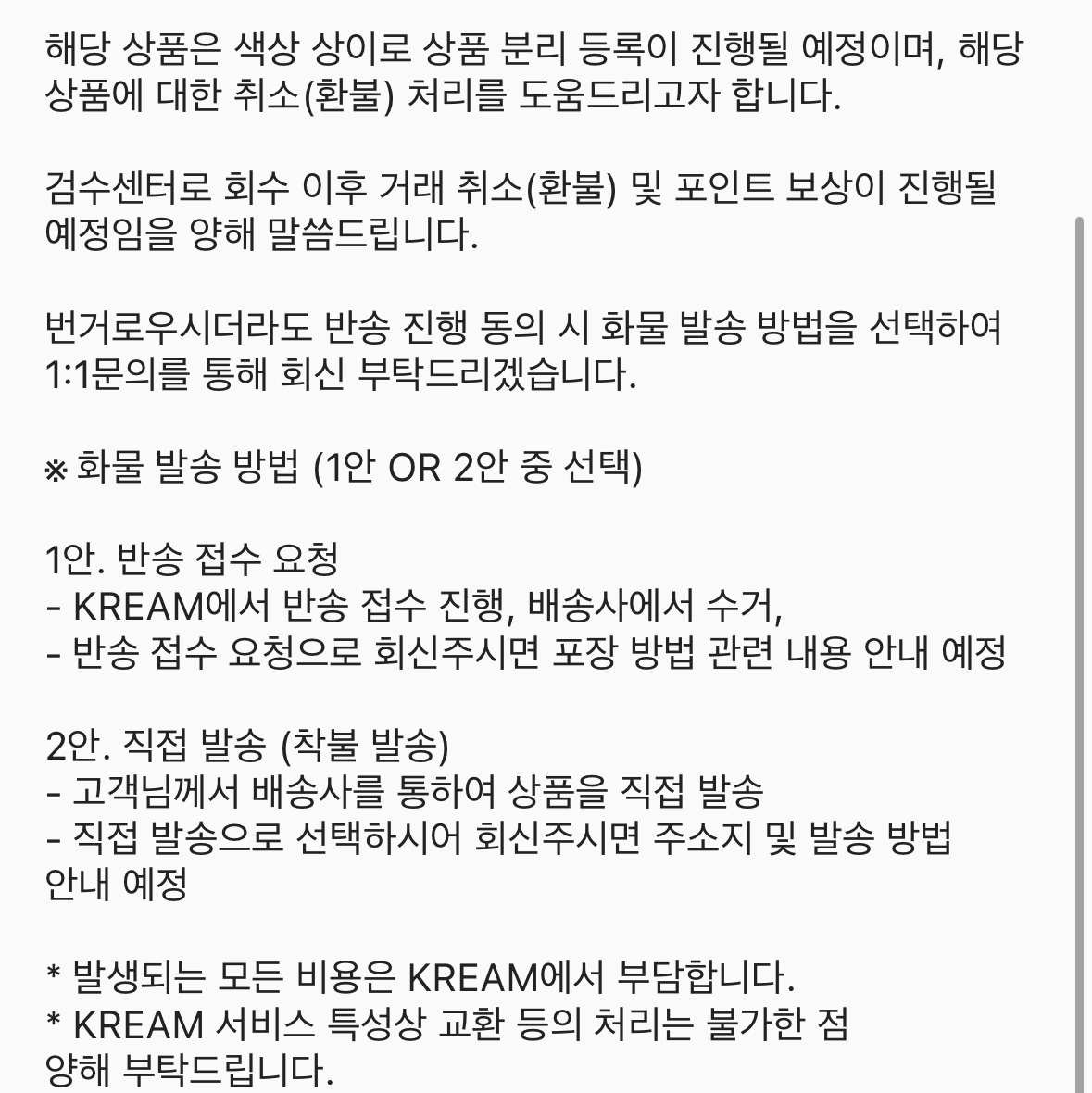 해당 상품은 색상 상이로 상품 분리 등록이 진행될 예정이며, 해당 상품에 대한 취소(환불) 처리를 도움드리고자 합니다.

검수센터로 회수 이후 거래 취소(환불) 및 포인트 보상이 진행될 예정임을 양해 말씀드립니다.

번거로우시더라도 반송 진행 동의 시 화물 발송 방법을 선택하여 1:1문의를 통해 회신 부탁드리겠습니다.

※ 화물 발송 방법 (1안 OR 2안 중 선택)

1안. 반송 접수 요청
- KREAM에서 반송 접수 진행, 배송사에서 수거,
- 반송 접수 요청으로 회신주시면 포장 방법 관련 내용 안내 예정

2안. 직접 발송 (착불 발송)
- 고객님께서 배송사를 통하여 상품을 직접 발송
- 직접 발송으로 선택하시어 회신주시면 주소지 및 발송 방법 안내 예정

* 발생되는 모든 비용은 KREAM에서 부담합니다.
* KREAM 서비스 특성상 교환 등의 처리는 불가한 점 양해 부탁드립니다.